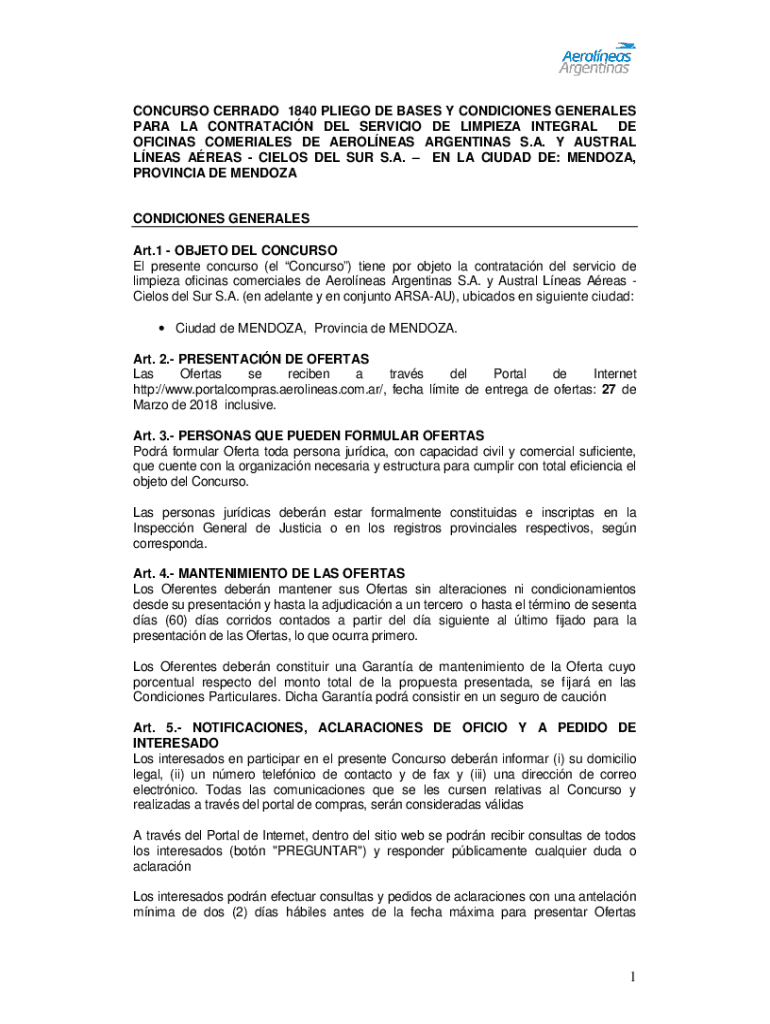 Aerolíneas Argentinas

CONCURSO CERRADO 1840 PLIEGO DE BASES Y CONDICIONES GENERALES PARA LA CONTRATACIÓN DEL SERVICIO DE LIMPIEZA INTEGRAL DE OFICINAS COMERIALES DE AEROLÍNEAS ARGENTINAS S.A. Y AUSTRAL LÍNEAS AÉREAS - CIELOS DEL SUR S.A. – EN LA CIUDAD DE: MENDOZA, PROVINCIA DE MENDOZA

CONDICIONES GENERALES

Art.1 - OBJETO DEL CONCURSO
El presente concurso (el “Concurso”) tiene por objeto la contratación del servicio de limpieza oficinas comerciales de Aerolíneas Argentinas S.A. y Austral Líneas Aéreas - Cielos del Sur S.A. (en adelante y en conjunto ARSA-AU), ubicados en siguiente ciudad:

• Ciudad de MENDOZA, Provincia de MENDOZA.

Art. 2.- PRESENTACIÓN DE OFERTAS
Las Ofertas se reciben a través del Portal de Internet http://www.portalcompras.aerolineas.com.ar/, fecha límite de entrega de ofertas: 27 de Marzo de 2018 inclusive.

Art. 3.- PERSONAS QUE PUEDEN FORMULAR OFERTAS
Podrá formular Oferta toda persona jurídica, con capacidad civil y comercial suficiente, que cuente con la organización necesaria y estructura para cumplir con total eficiencia el objeto del Concurso.

Las personas jurídicas deberán estar formalmente constituidas e inscriptas en la Inspección General de Justicia o en los registros provinciales respectivos, según corresponda.

Art. 4.- MANTENIMIENTO DE LAS OFERTAS
Los Oferentes deberán mantener sus Ofertas sin alteraciones ni condicionamientos desde su presentación y hasta la adjudicación a un tercero o hasta el término de sesenta días (60) días corridos contados a partir del día siguiente al último fijado para la presentación de las Ofertas, lo que ocurra primero.

Los Oferentes deberán constituir una Garantía de mantenimiento de la Oferta cuyo porcentual respecto del monto total de la propuesta presentada, se fijará en las Condiciones Particulares. Dicha Garantía podrá consistir en un seguro de caución

Art. 5.- NOTIFICACIONES, ACLARACIONES DE OFICIO Y A PEDIDO DE INTERESADO
Los interesados en participar en el presente Concurso deberán informar (i) su domicilio legal, (ii) un número telefónico de contacto y de fax y (iii) una dirección de correo electrónico. Todas las comunicaciones que se les cursen relativas al Concurso y realizadas a través del portal de compras, serán consideradas válidas

A través del Portal de Internet, dentro del sitio web se podrán recibir consultas de todos los interesados (botón "PREGUNTAR") y responder públicamente cualquier duda o aclaración

Los interesados podrán efectuar consultas y pedidos de aclaraciones con una antelación mínima de dos (2) días hábiles antes de la fecha máxima para presentar Ofertas

1